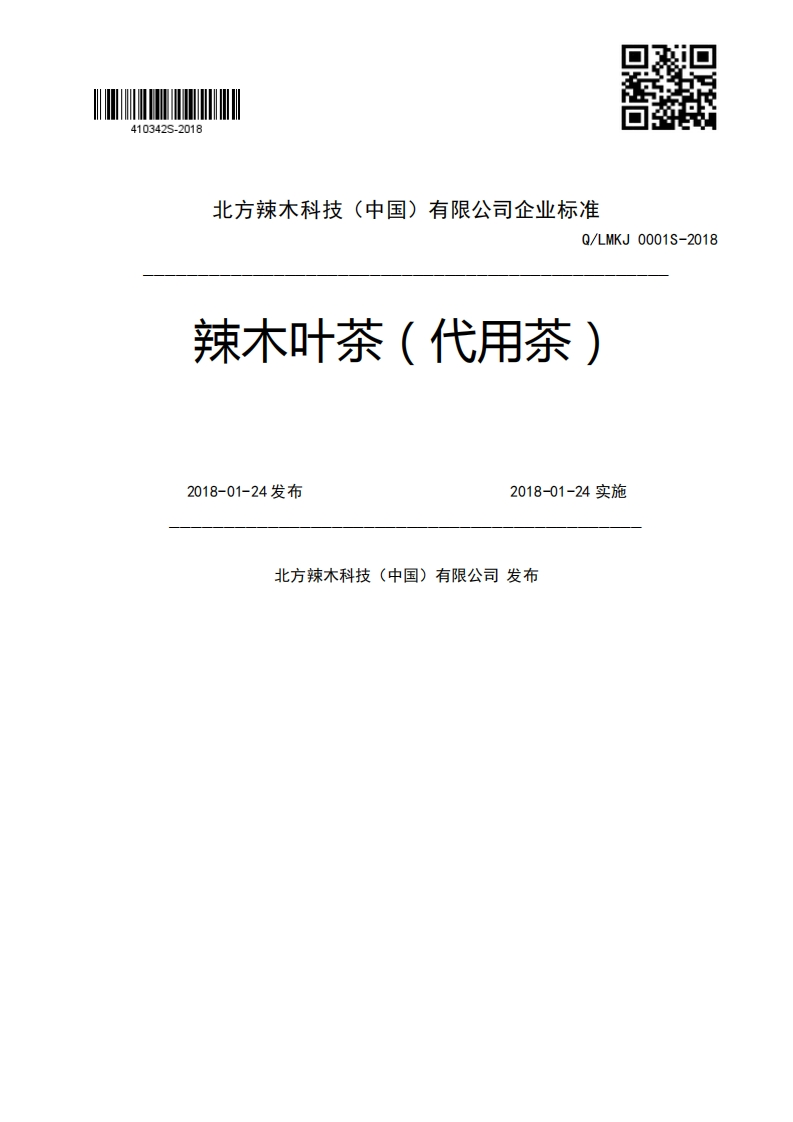 410342S-2018

北方辣木科技（中国）有限公司企业标准

Q/LMKJ 0001S-2018

辣木叶茶（代用茶）

2018-01-24 发布

2018-01-24 实施

北方辣木科技（中国）有限公司 发布